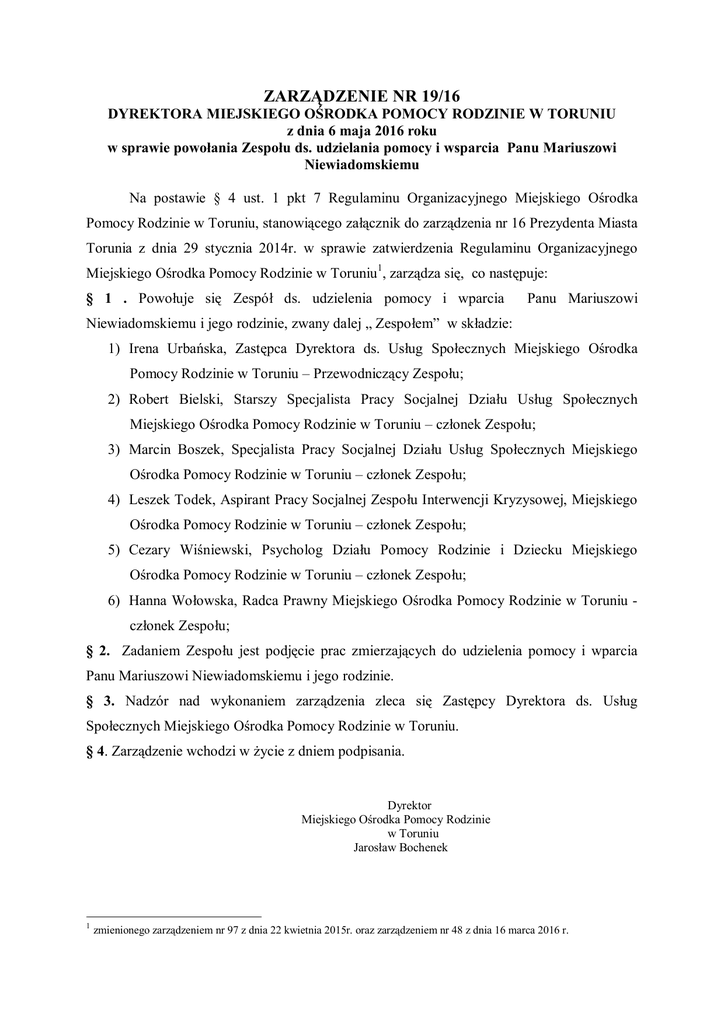 ZARZĄDZENIE NR 19/16
DYREKTORA MIEJSKIEGO OŚRODKA POMOCY RODZINIE W TORUNIU
z dnia 6 maja 2016 roku
w sprawie powołania Zespołu ds. udzielania pomocy i wsparcia Panu Mariuszowi Niewiadomskiemu

Na postawie § 4 ust. 1 pkt 7 Regulaminu Organizacyjnego Miejskiego Ośrodka Pomocy Rodzinie w Toruniu, stanowiącego załącznik do zarządzenia nr 16 Prezydenta Miasta Torunia z dnia 29 stycznia 2014r. w sprawie zatwierdzenia Regulaminu Organizacyjnego Miejskiego Ośrodka Pomocy Rodzinie w Toruniu$^1$, zarządza się, co następuje:

§ 1 . Powołuje się Zespół ds. udzielenia pomocy i wparcia Panu Mariuszowi Niewiadomskiemu i jego rodzinie, zwany dalej „ Zespołem” w składzie:

1) Irena Urbańska, Zastępca Dyrektora ds. Usług Społecznych Miejskiego Ośrodka Pomocy Rodzinie w Toruniu – Przewodniczący Zespołu;
2) Robert Bielski, Starszy Specjalista Pracy Socjalnej Działu Usług Społecznych Miejskiego Ośrodka Pomocy Rodzinie w Toruniu – członek Zespołu;
3) Marcin Boszek, Specjalista Pracy Socjalnej Działu Usług Społecznych Miejskiego Ośrodka Pomocy Rodzinie w Toruniu – członek Zespołu;
4) Leszek Todek, Aspirant Pracy Socjalnej Zespołu Interwencji Kryzysowej, Miejskiego Ośrodka Pomocy Rodzinie w Toruniu – członek Zespołu;
5) Cezary Wiśniewski, Psycholog Działu Pomocy Rodzinie i Dziecku Miejskiego Ośrodka Pomocy Rodzinie w Toruniu – członek Zespołu;
6) Hanna Wołowska, Radca Prawny Miejskiego Ośrodka Pomocy Rodzinie w Toruniu - członek Zespołu;

§ 2. Zadaniem Zespołu jest podjęcie prac zmierzających do udzielenia pomocy i wparcia Panu Mariuszowi Niewiadomskiemu i jego rodzinie.

§ 3. Nadzór nad wykonaniem zarządzenia zleca się Zastępcy Dyrektora ds. Usług Społecznych Miejskiego Ośrodka Pomocy Rodzinie w Toruniu.

§ 4. Zarządzenie wchodzi w życie z dniem podpisania.

Dyrektor
Miejskiego Ośrodka Pomocy Rodzinie
w Toruniu
Jarosław Bochenek

$^1$ zmienionego zarządzeniem nr 97 z dnia 22 kwietnia 2015r. oraz zarządzeniem nr 48 z dnia 16 marca 2016 r.